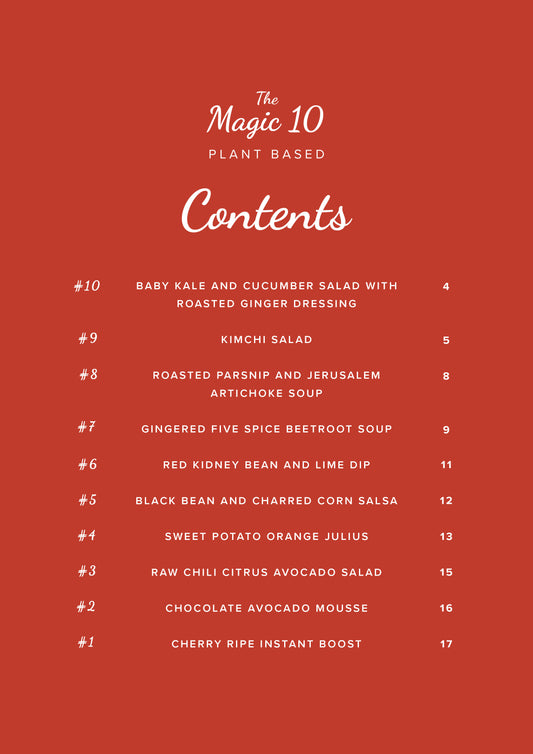 The
Magic 10
PLANT BASED

Contents

#10 BABY KALE AND CUCUMBER SALAD WITH ROASTED GINGER DRESSING 4

#9 KIMCHI SALAD 5

#8 ROASTED PARSNIP AND JERUSALEM ARTICHOKE SOUP 8

#7 GINGERED FIVE SPICE BEETROOT SOUP 9

#6 RED KIDNEY BEAN AND LIME DIP 11

#5 BLACK BEAN AND CHARRED CORN SALSA 12

#4 SWEET POTATO ORANGE JULIUS 13

#3 RAW CHILI CITRUS AVOCADO SALAD 15

#2 CHOCOLATE AVOCADO MOUSSE 16

#1 CHERRY RIPE INSTANT BOOST 17